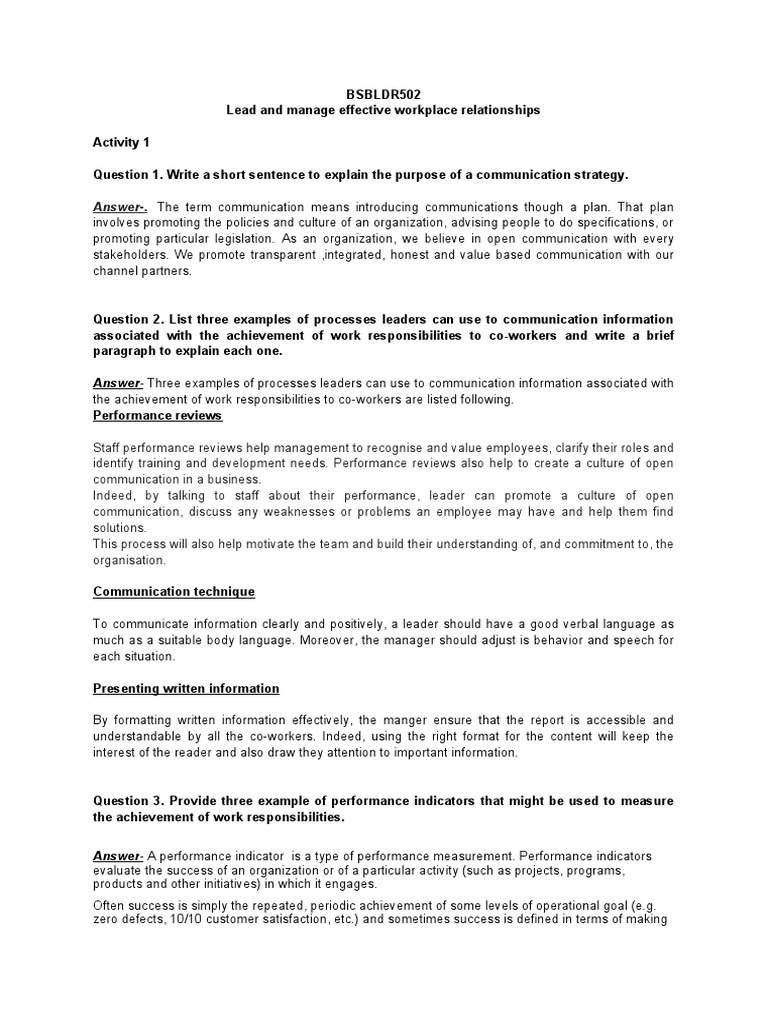 BSBLDR502
Lead and manage effective workplace relationships

Activity 1

Question 1. Write a short sentence to explain the purpose of a communication strategy.

Answer-. The term communication means introducing communications though a plan. That plan involves promoting the policies and culture of an organization, advising people to do specifications, or promoting particular legislation. As an organization, we believe in open communication with every stakeholders. We promote transparent ,integrated, honest and value based communication with our channel partners.

Question 2. List three examples of processes leaders can use to communication information associated with the achievement of work responsibilities to co-workers and write a brief paragraph to explain each one.

Answer- Three examples of processes leaders can use to communication information associated with the achievement of work responsibilities to co-workers are listed following.
Performance reviews

Staff performance reviews help management to recognise and value employees, clarify their roles and identify training and development needs. Performance reviews also help to create a culture of open communication in a business.
Indeed, by talking to staff about their performance, leader can promote a culture of open communication, discuss any weaknesses or problems an employee may have and help them find solutions.
This process will also help motivate the team and build their understanding of, and commitment to, the organisation.

Communication technique

To communicate information clearly and positively, a leader should have a good verbal language as much as a suitable body language. Moreover, the manager should adjust is behavior and speech for each situation.

Presenting written information

By formatting written information effectively, the manger ensure that the report is accessible and understandable by all the co-workers. Indeed, using the right format for the content will keep the interest of the reader and also draw they attention to important information.

Question 3. Provide three example of performance indicators that might be used to measure the achievement of work responsibilities.

Answer- A performance indicator is a type of performance measurement. Performance indicators evaluate the success of an organization or of a particular activity (such as projects, programs, products and other initiatives) in which it engages.

Often success is simply the repeated, periodic achievement of some levels of operational goal (e.g. zero defects, 10/10 customer satisfaction, etc.) and sometimes success is defined in terms of making